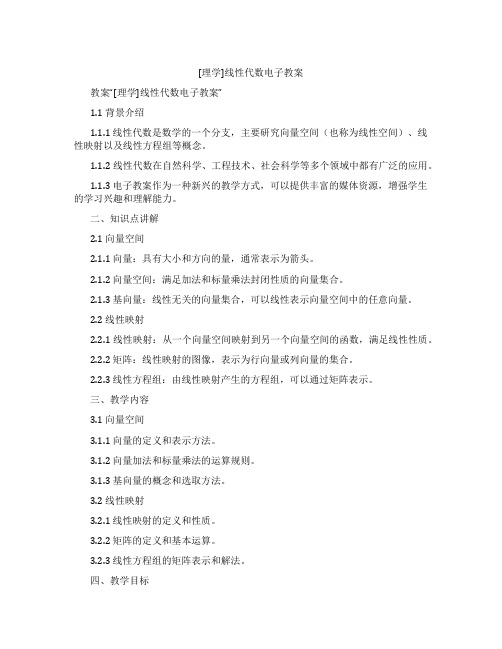 [理学]线性代数电子教案

教案"[理学]线性代数电子教案"

1.1 背景介绍

1.1.1 线性代数是数学的一个分支，主要研究向量空间（也称为线性空间）、线性映射以及线性方程组等概念。

1.1.2 线性代数在自然科学、工程技术、社会科学等多个领域中都有广泛的应用。

1.1.3 电子教案作为一种新兴的教学方式，可以提供丰富的媒体资源，增强学生的学习兴趣和理解能力。

二、知识点讲解

2.1 向量空间

2.1.1 向量：具有大小和方向的量，通常表示为箭头。

2.1.2 向量空间：满足加法和标量乘法封闭性质的向量集合。

2.1.3 基向量：线性无关的向量集合，可以线性表示向量空间中的任意向量。

2.2 线性映射

2.2.1 线性映射：从一个向量空间映射到另一个向量空间的函数，满足线性性质。

2.2.2 矩阵：线性映射的图像，表示为行向量或列向量的集合。

2.2.3 线性方程组：由线性映射产生的方程组，可以通过矩阵表示。

三、教学内容

3.1 向量空间

3.1.1 向量的定义和表示方法。

3.1.2 向量加法和标量乘法的运算规则。

3.1.3 基向量的概念和选取方法。

3.2 线性映射

3.2.1 线性映射的定义和性质。

3.2.2 矩阵的定义和基本运算。

3.2.3 线性方程组的矩阵表示和解法。

四、教学目标